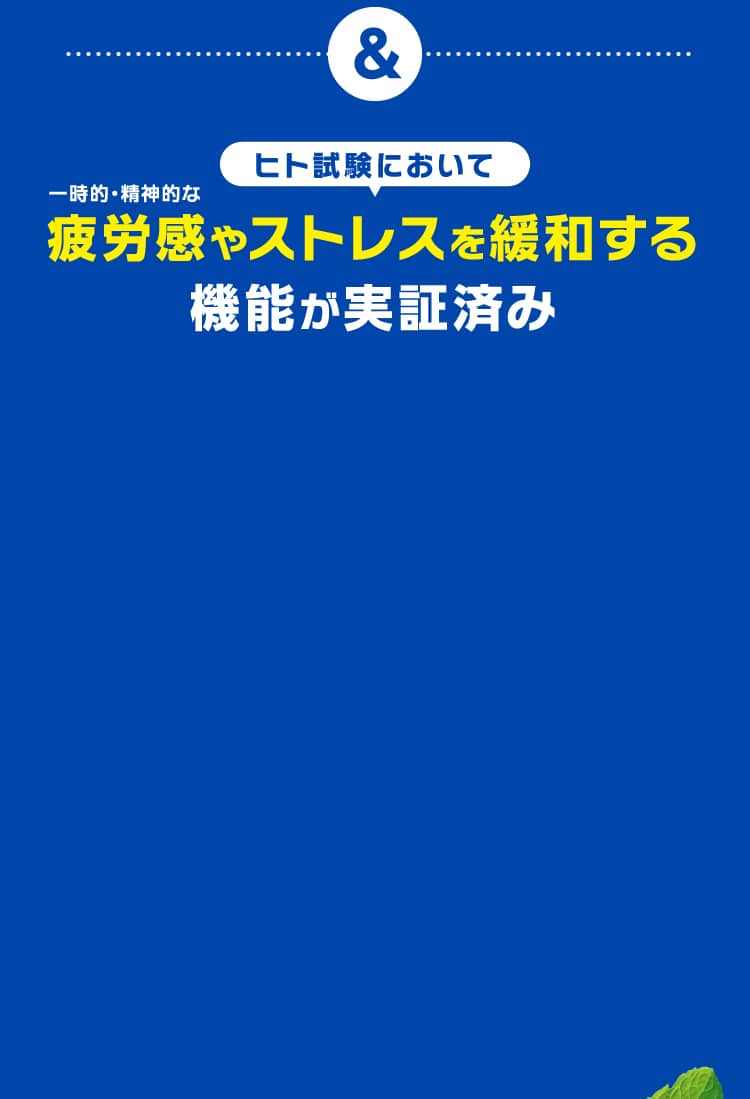 &

ヒト試験において

一時的・精神的な

疲労感やストレスを緩和する

機能が実証済み